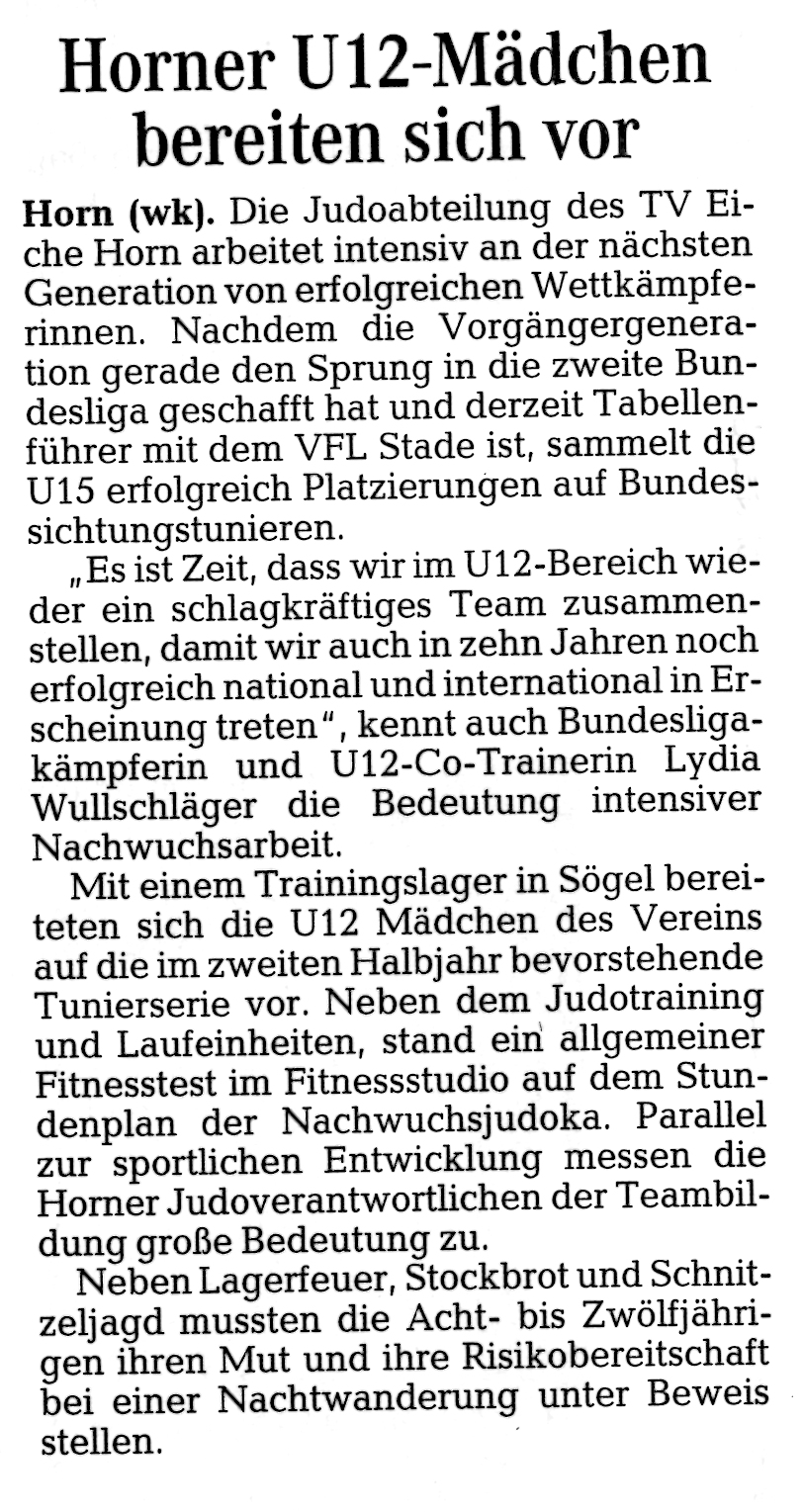 Horner U12-Mädchen bereiten sich vor

Horn (wk). Die Judoabteilung des TV Eiche Horn arbeitet intensiv an der nächsten Generation von erfolgreichen Wettkämpferinnen. Nachdem die Vorgängergeneration gerade den Sprung in die zweite Bundesliga geschafft hat und derzeit Tabellenführer mit dem VFL Stade ist, sammelt die U15 erfolgreich Platzierungen auf Bundessichtungstunieren.

„Es ist Zeit, dass wir im U12-Bereich wieder ein schlagkräftiges Team zusammenstellen, damit wir auch in zehn Jahren noch erfolgreich national und international in Erscheinung treten", kennt auch Bundesligakämpferin und U12-Co-Trainerin Lydia Wullschläger die Bedeutung intensiver Nachwuchsarbeit.

Mit einem Trainingslager in Sögel bereiteten sich die U12 Mädchen des Vereins auf die im zweiten Halbjahr bevorstehende Tunierserie vor. Neben dem Judotraining und Laufeinheiten, stand ein allgemeiner Fitnesstest im Fitnessstudio auf dem Stundenplan der Nachwuchsjudoka. Parallel zur sportlichen Entwicklung messen die Horner Judoverantwortlichen der Teambildung große Bedeutung zu.

Neben Lagerfeuer, Stockbrot und Schnitzeljagd mussten die Acht- bis Zwölfjährigen ihren Mut und ihre Risikobereitschaft bei einer Nachtwanderung unter Beweis stellen.